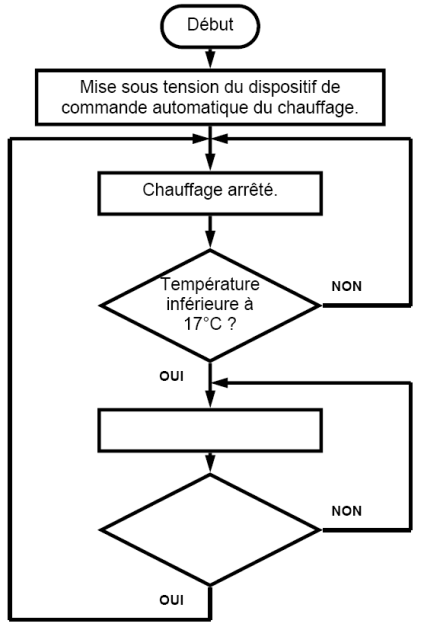 Début

Mise sous tension du dispositif de commande automatique du chauffage.

Chauffage arrêté.

Température inférieure à 17°C ?

NON

OUI

NON

OUI